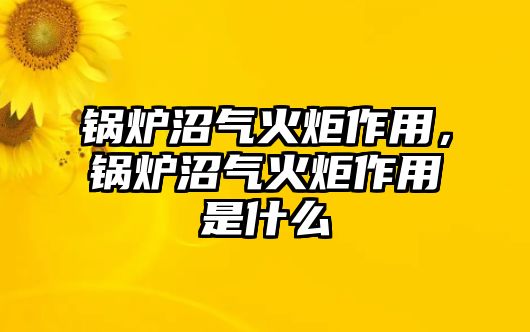 锅炉沼气火炬作用，锅炉沼气火炬作用是什么